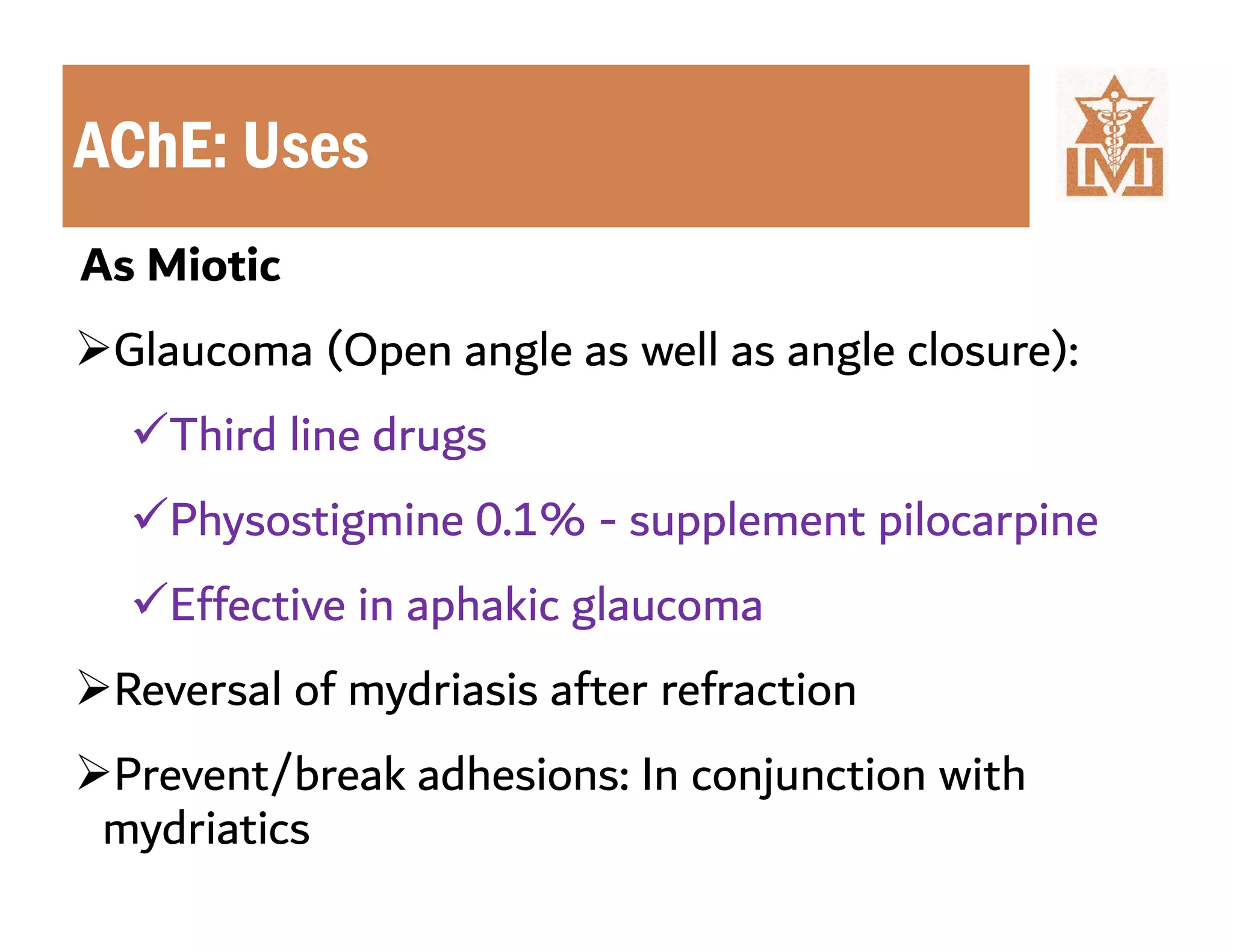 AChE: Uses

LMI

As Miotic

➢Glaucoma (Open angle as well as angle closure):

✓Third line drugs

✓Physostigmine 0.1% - supplement pilocarpine

✓Effective in aphakic glaucoma

➢Reversal of mydriasis after refraction

➢Prevent/break adhesions: In conjunction with mydriatics